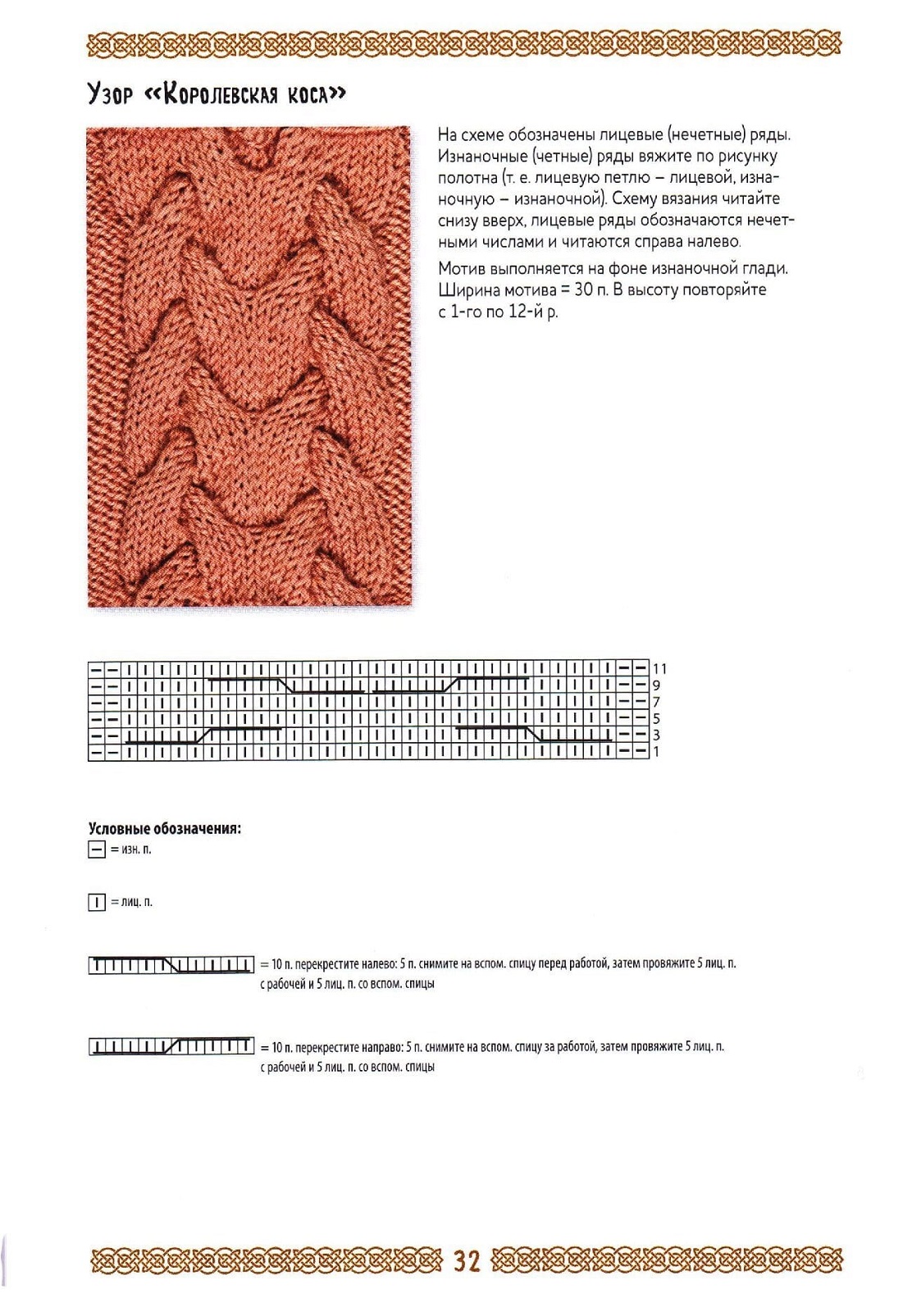 Узор «Королевская коса»

На схеме обозначены лицевые (нечетные) ряды. Изнаночные (четные) ряды вяжите по рисунку полотна (т. е. лицевую петлю – лицевой, изнаночную – изнаночной). Схему вязания читайте снизу вверх, лицевые ряды обозначаются нечетными числами и читаются справа налево.

Мотив выполняется на фоне изнаночной глади. Ширина мотива = 30 п. В высоту повторяйте с 1-го по 12-й р.

11
9
7
5
3
1

Условные обозначения:
= изн. п.

= лиц. п.

= 10 п. перекрестите налево: 5 п. снимите на вспом. спицу перед работой, затем провяжите 5 лиц. п. с рабочей и 5 лиц. п. со вспом. спицы

= 10 п. перекрестите направо: 5 п. снимите на вспом. спицу за работой, затем провяжите 5 лиц. п. с рабочей и 5 лиц. п. со вспом. спицы

32